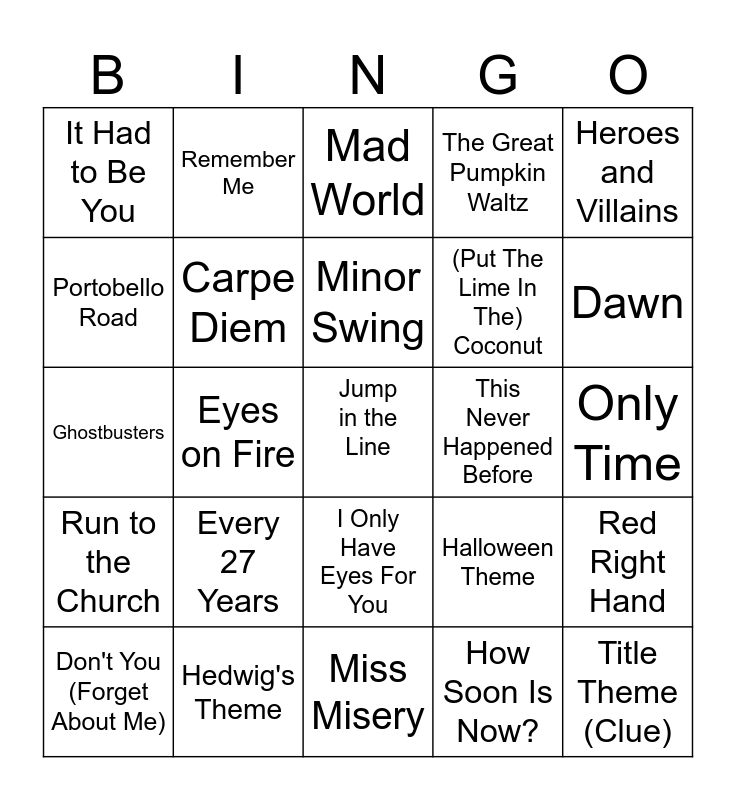 | B | I | N | G | O |
|---|---|---|---|---|
| It Had to Be You | Remember Me | Mad World | The Great Pumpkin Waltz | Heroes and Villains |
| Portobello Road | Carpe Diem | Minor Swing | (Put The Lime In The) Coconut | Dawn |
| Ghostbusters | Eyes on Fire | Jump in the Line | This Never Happened Before | Only Time |
| Run to the Church | Every 27 Years | I Only Have Eyes For You | Halloween Theme | Red Right Hand |
| Don't You (Forget About Me) | Hedwig's Theme | Miss Misery | How Soon Is Now? | Title Theme (Clue) |